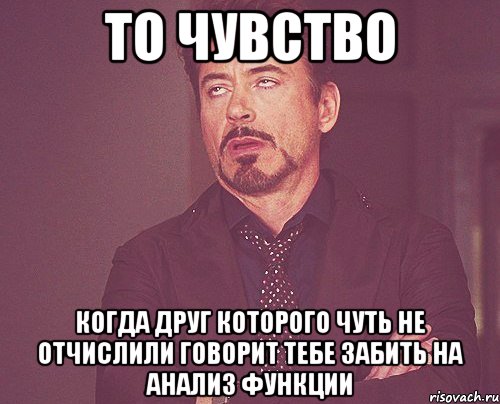 ТО ЧУВСТВО

КОГДА ДРУГ КОТОРОГО ЧУТЬ НЕ ОТЧИСЛИЛИ ГОВОРИТ ТЕБЕ ЗАБИТЬ НА АНАЛИЗ ФУНКЦИИ

risovach.ru